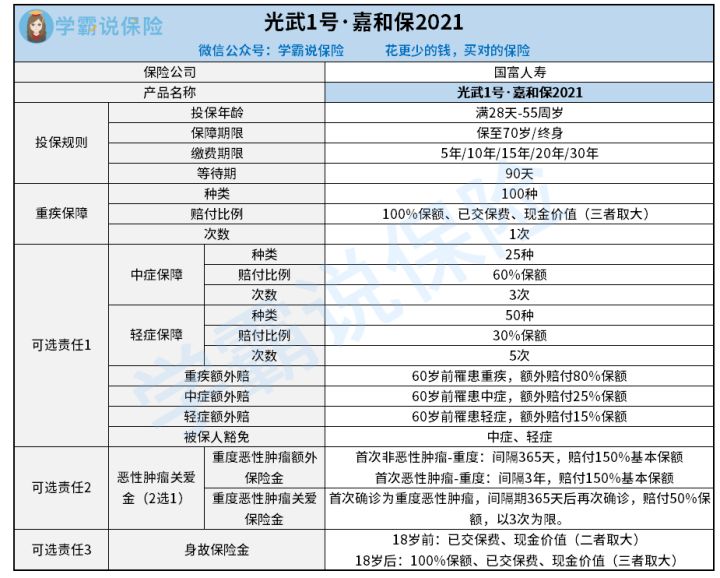 学霸说保险

光武1号·嘉和保2021

微信公众号：学霸说保险 花更少的钱，买对的保险

| 保险公司 | | | 国富人寿 |
|---|---|---|---|
| 产品名称 | | | 光武1号·嘉和保2021 |
| 投保规则 | 投保年龄 | | 满28天-55周岁 |
| | 保障期限 | | 保至70岁/终身 |
| | 缴费期限 | | 5年/10年/15年/20年/30年 |
| | 等待期 | | 90天 |
| 重疾保障 | 种类 | | 100种 |
| | 赔付比例 | | 100%保额、已交保费、现金价值（三者取大） |
| | 次数 | | 1次 |
| 可选责任1 | 中症保障 | 种类 | 25种 |
| | | 赔付比例 | 60%保额 |
| | | 次数 | 3次 |
| | 轻症保障 | 种类 | 50种 |
| | | 赔付比例 | 30%保额 |
| | | 次数 | 5次 |
| | 重疾额外赔 | | 60岁前罹患重疾，额外赔付80%保额 |
| | 中症额外赔 | | 60岁前罹患中症，额外赔付25%保额 |
| | 轻症额外赔 | | 60岁前罹患轻症，额外赔付15%保额 |
| | 被保人豁免 | | 中症、轻症 |
| 可选责任2 | 恶性肿瘤关爱金（2选1） | 重度恶性肿瘤额外保险金 | 首次非恶性肿瘤-重度：间隔365天，赔付150%基本保额 首次恶性肿瘤-重度：间隔3年，赔付150%基本保额 |
| | | 重度恶性肿瘤关爱保险金 | 首次确诊为重度恶性肿瘤，间隔期365天后再次确诊，赔付50%保额，以3次为限。 |
| 可选责任3 | 身故保险金 | | 18岁前：已交保费、现金价值（二者取大） 18岁后：100%保额、已交保费、现金价值（三者取大） |

学霸说保险